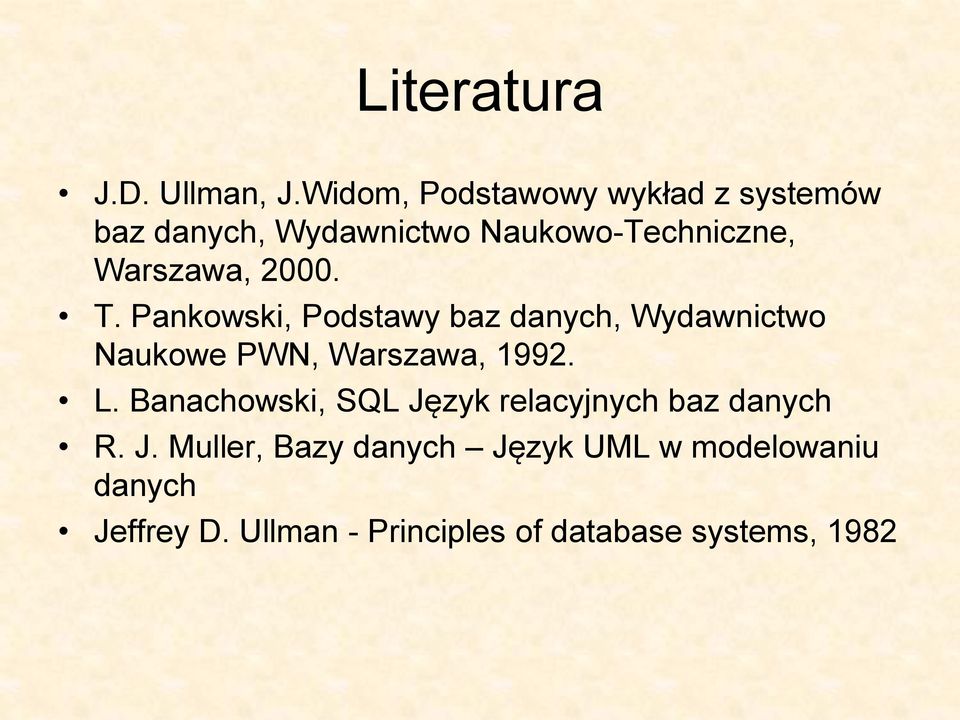 Literatura

• J.D. Ullman, J.Widom, Podstawowy wykład z systemów baz danych, Wydawnictwo Naukowo-Techniczne, Warszawa, 2000.
• T. Pankowski, Podstawy baz danych, Wydawnictwo Naukowe PWN, Warszawa, 1992.
• L. Banachowski, SQL Język relacyjnych baz danych
• R. J. Muller, Bazy danych – Język UML w modelowaniu danych
• Jeffrey D. Ullman - Principles of database systems, 1982